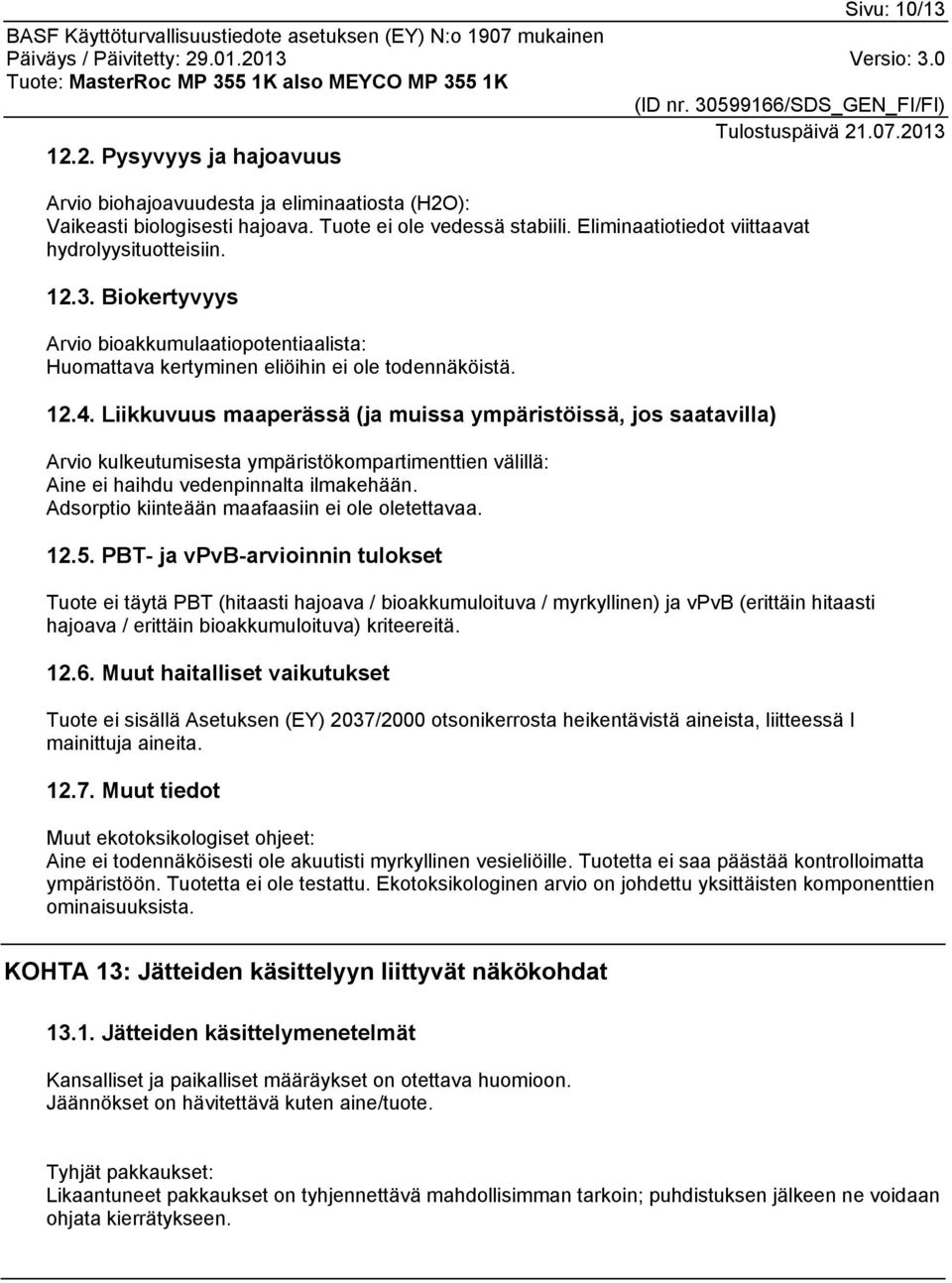 Sivu: 10/13
BASF Käyttöturvallisuustiedote asetuksen (EY) N:o 1907 mukainen
Päiväys / Päivitetty: 29.01.2013
Versio: 3.0
Tuote: MasterRoc MP 355 1K also MEYCO MP 355 1K
(ID nr. 30599166/SDS_GEN_FI/FI)
Tulostuspäivä 21.07.2013

12.2. Pysyvyys ja hajoavuus

Arvio biohajoavuudesta ja eliminaatiosta (H2O):
Vaikeasti biologisesti hajoava. Tuote ei ole vedessä stabiili. Eliminaatiotiedot viittaavat hydrolyysituotteisiin.

12.3. Biokertyvyys

Arvio bioakkumulaatiopotentiaalista:
Huomattava kertyminen eliöihin ei ole todennäköistä.

12.4. Liikkuvuus maaperässä (ja muissa ympäristöissä, jos saatavilla)

Arvio kulkeutumisesta ympäristökompartimenttien välillä:
Aine ei haihdu vedenpinnalta ilmakehään.
Adsorptio kiinteään maafaasiin ei ole oletettavaa.

12.5. PBT- ja vPvB-arvioinnin tulokset

Tuote ei täytä PBT (hitaasti hajoava / bioakkumuloituva / myrkyllinen) ja vPvB (erittäin hitaasti hajoava / erittäin bioakkumuloituva) kriteereitä.

12.6. Muut haitalliset vaikutukset

Tuote ei sisällä Asetuksen (EY) 2037/2000 otsonikerrosta heikentävistä aineista, liitteessä I mainittuja aineita.

12.7. Muut tiedot

Muut ekotoksikologiset ohjeet:
Aine ei todennäköisesti ole akuutisti myrkyllinen vesieliöille. Tuotetta ei saa päästää kontrolloimatta ympäristöön. Tuotetta ei ole testattu. Ekotoksikologinen arvio on johdettu yksittäisten komponenttien ominaisuuksista.

KOHTA 13: Jätteiden käsittelyyn liittyvät näkökohdat

13.1. Jätteiden käsittelymenetelmät

Kansalliset ja paikalliset määräykset on otettava huomioon.
Jäännökset on hävitettävä kuten aine/tuote.

Tyhjät pakkaukset:
Likaantuneet pakkaukset on tyhjennettävä mahdollisimman tarkoin; puhdistuksen jälkeen ne voidaan ohjata kierrätykseen.